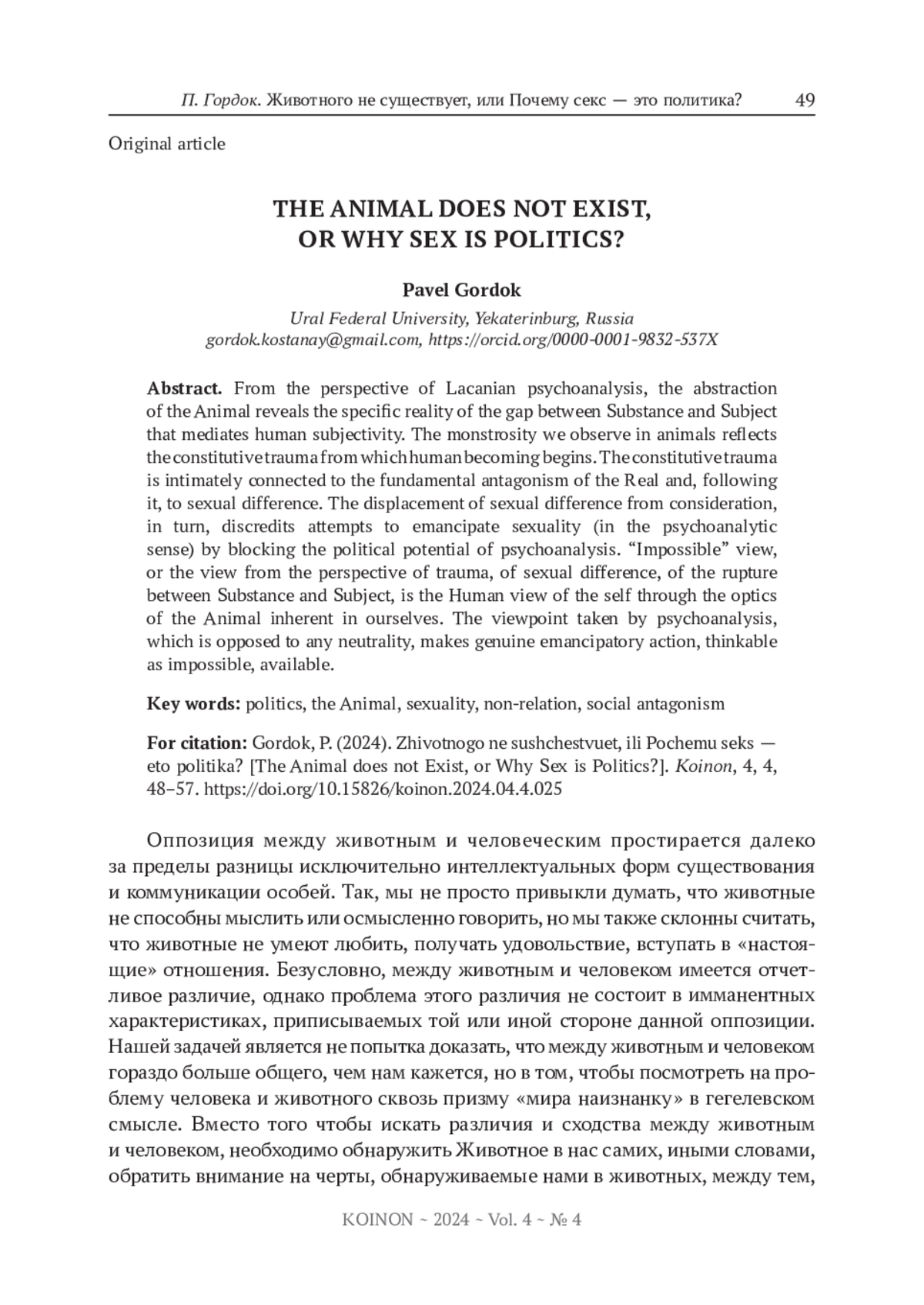 П. Гордок. Животного не существует, или Почему секс — это политика? 49

Original article

THE ANIMAL DOES NOT EXIST, OR WHY SEX IS POLITICS?

Pavel Gordok

Ural Federal University, Yekaterinburg, Russia
gordok.kostanay@gmail.com, https://orcid.org/0000-0001-9832-537X

Abstract. From the perspective of Lacanian psychoanalysis, the abstraction of the Animal reveals the specific reality of the gap between Substance and Subject that mediates human subjectivity. The monstrosity we observe in animals reflects the constitutive trauma from which human becoming begins. The constitutive trauma is intimately connected to the fundamental antagonism of the Real and, following it, to sexual difference. The displacement of sexual difference from consideration, in turn, discredits attempts to emancipate sexuality (in the psychoanalytic sense) by blocking the political potential of psychoanalysis. “Impossible” view, or the view from the perspective of trauma, of sexual difference, of the rupture between Substance and Subject, is the Human view of the self through the optics of the Animal inherent in ourselves. The viewpoint taken by psychoanalysis, which is opposed to any neutrality, makes genuine emancipatory action, thinkable as impossible, available.

Key words: politics, the Animal, sexuality, non-relation, social antagonism

For citation: Gordok, P. (2024). Zhivotnogo ne sushchestvuet, ili Pochemu seks — eto politika? [The Animal does not Exist, or Why Sex is Politics?]. Koinon, 4, 4, 48–57. https://doi.org/10.15826/koinon.2024.04.4.025

Оппозиция между животным и человеческим простирается далеко за пределы разницы исключительно интеллектуальных форм существования и коммуникации особей. Так, мы не просто привыкли думать, что животные не способны мыслить или осмысленно говорить, но мы также склонны считать, что животные не умеют любить, получать удовольствие, вступать в «настоящие» отношения. Безусловно, между животным и человеком имеется отчетливое различие, однако проблема этого различия не состоит в имманентных характеристиках, приписываемых той или иной стороне данной оппозиции. Нашей задачей является не попытка доказать, что между животным и человеком гораздо больше общего, чем нам кажется, но в том, чтобы посмотреть на проблему человека и животного сквозь призму «мира наизнанку» в гегелевском смысле. Вместо того чтобы искать различия и сходства между животным и человеком, необходимо обнаружить Животное в нас самих, иными словами, обратить внимание на черты, обнаруживаемые нами в животных, между тем,

KOINON ~ 2024 ~ Vol. 4 ~ № 4